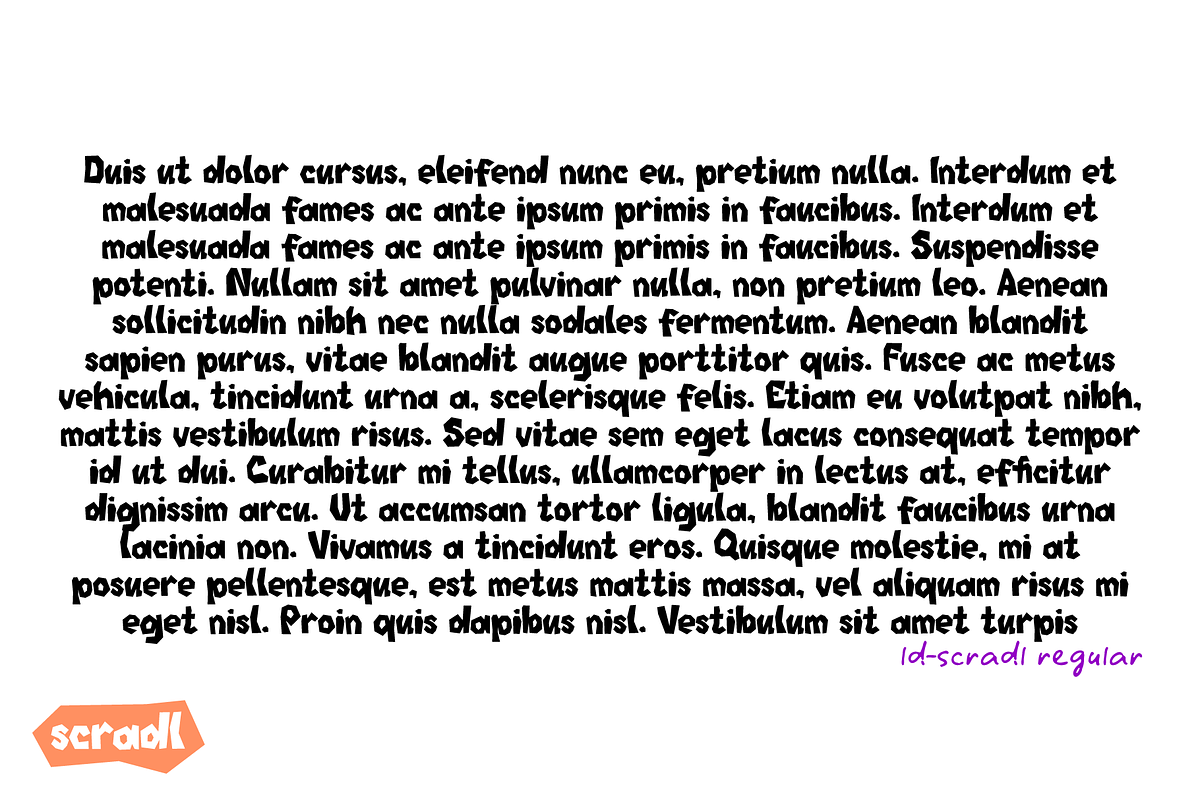 Duis ut dolor cursus, eleifend nunc eu, pretium nulla. Interdum et malesuada fames ac ante ipsum primis in faucibus. Interdum et malesuada fames ac ante ipsum primis in faucibus. Suspendisse potenti. Nullam sit amet pulvinar nulla, non pretium leo. Aenean sollicitudin nibh nec nulla sodales fermentum. Aenean blandit sapien purus, vitae blandit augue porttitor quis. Fusce ac metus vehicula, tincidunt urna a, scelerisque felis. Etiam eu volutpat nibh, mattis vestibulum risus. Sed vitae sem eget lacus consequat tempor id ut dui. Curabitur mi tellus, ullamcorper in lectus at, efficitur dignissim arcu. Ut accumsan tortor ligula, blandit faucibus urna lacinia non. Vivamus a tincidunt eros. Quisque molestie, mi at posuere pellentesque, est metus mattis massa, vel aliquam risus mi eget nisl. Proin quis dapibus nisl. Vestibulum sit amet turpis

ld-scradl regular

scradl